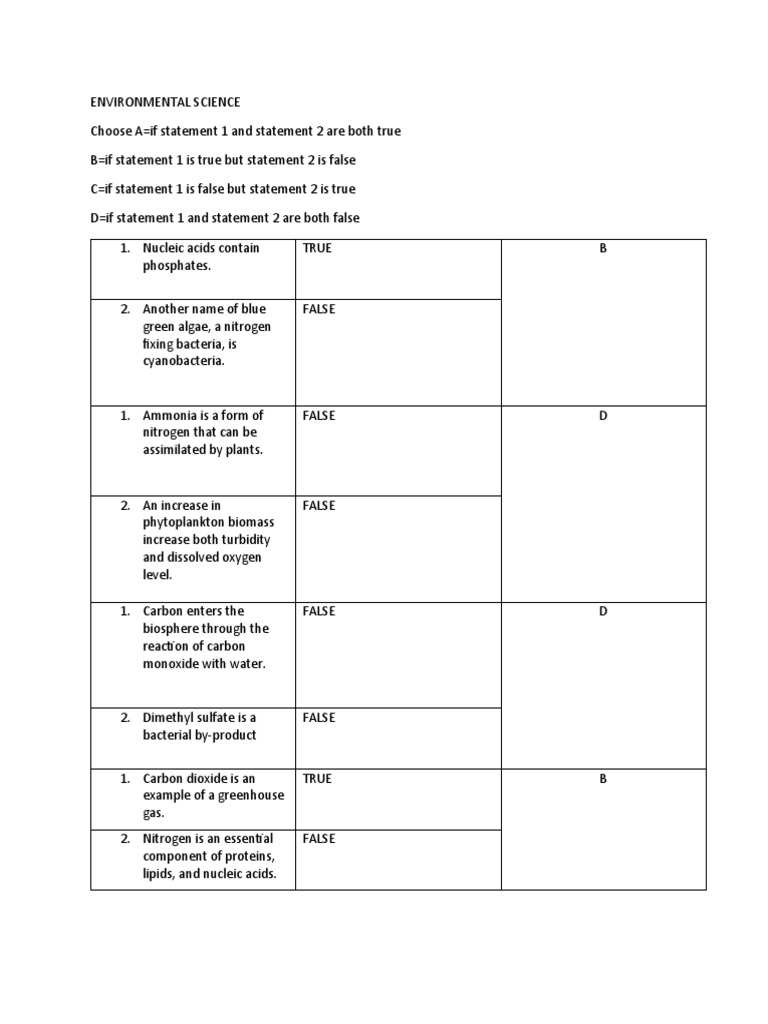 ENVIRONMENTAL SCIENCE

Choose A=if statement 1 and statement 2 are both true

B=if statement 1 is true but statement 2 is false

C=if statement 1 is false but statement 2 is true

D=if statement 1 and statement 2 are both false

| | | |
|---|---|---|
| 1. Nucleic acids contain phosphates. | TRUE | B |
| 2. Another name of blue green algae, a nitrogen fixing bacteria, is cyanobacteria. | FALSE | |
| 1. Ammonia is a form of nitrogen that can be assimilated by plants. | FALSE | D |
| 2. An increase in phytoplankton biomass increase both turbidity and dissolved oxygen level. | FALSE | |
| 1. Carbon enters the biosphere through the reaction of carbon monoxide with water. | FALSE | D |
| 2. Dimethyl sulfate is a bacterial by-product | FALSE | |
| 1. Carbon dioxide is an example of a greenhouse gas. | TRUE | B |
| 2. Nitrogen is an essential component of proteins, lipids, and nucleic acids. | FALSE | |